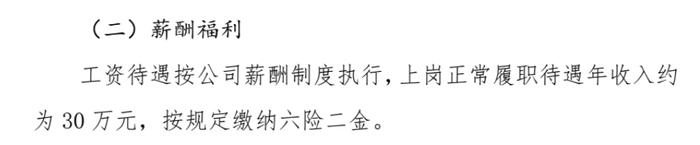 （二）薪酬福利

工资待遇按公司薪酬制度执行，上岗正常履职待遇年收入约为 30 万元，按规定缴纳六险二金。